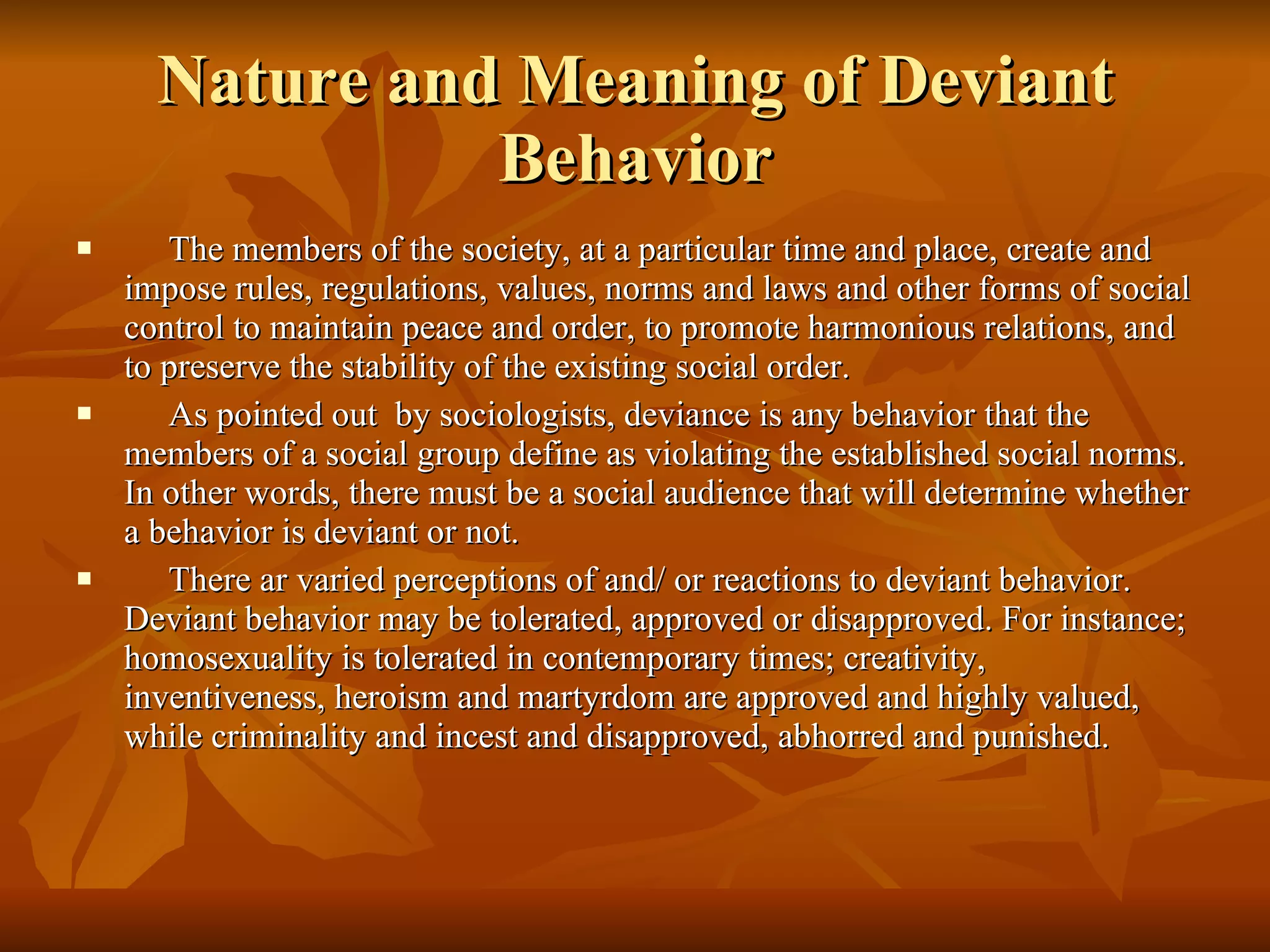 Nature and Meaning of Deviant Behavior

▪ The members of the society, at a particular time and place, create and impose rules, regulations, values, norms and laws and other forms of social control to maintain peace and order, to promote harmonious relations, and to preserve the stability of the existing social order.

▪ As pointed out by sociologists, deviance is any behavior that the members of a social group define as violating the established social norms. In other words, there must be a social audience that will determine whether a behavior is deviant or not.

▪ There ar varied perceptions of and/ or reactions to deviant behavior. Deviant behavior may be tolerated, approved or disapproved. For instance; homosexuality is tolerated in contemporary times; creativity, inventiveness, heroism and martyrdom are approved and highly valued, while criminality and incest and disapproved, abhorred and punished.